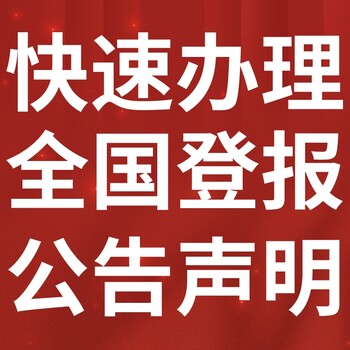 快速办理
全国登报
公告声明